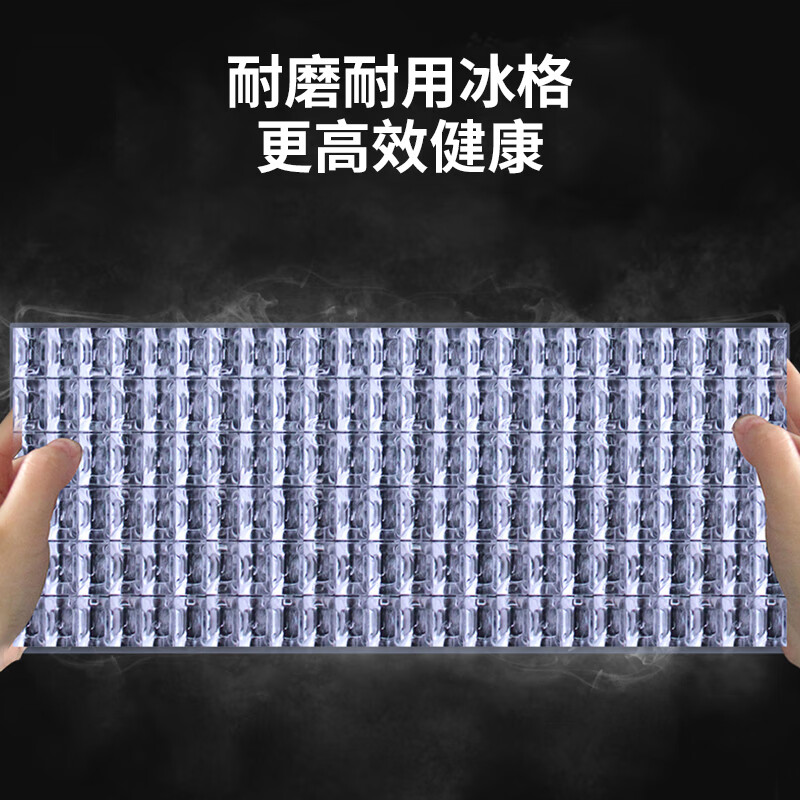 耐磨耐用冰格
更高效健康